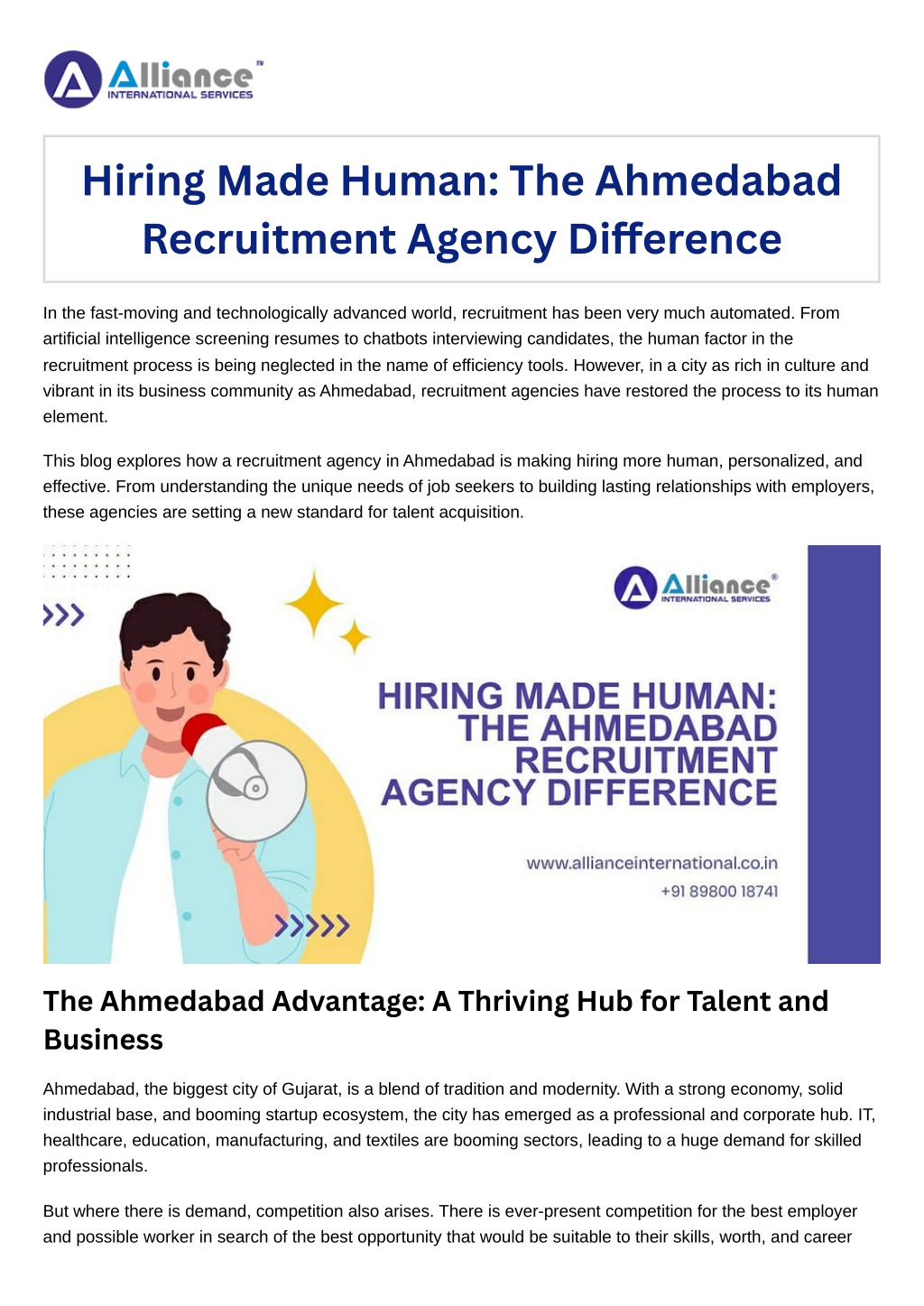 Alliance™
INTERNATIONAL SERVICES

Hiring Made Human: The Ahmedabad Recruitment Agency Difference

In the fast-moving and technologically advanced world, recruitment has been very much automated. From artificial intelligence screening resumes to chatbots interviewing candidates, the human factor in the recruitment process is being neglected in the name of efficiency tools. However, in a city as rich in culture and vibrant in its business community as Ahmedabad, recruitment agencies have restored the process to its human element.

This blog explores how a recruitment agency in Ahmedabad is making hiring more human, personalized, and effective. From understanding the unique needs of job seekers to building lasting relationships with employers, these agencies are setting a new standard for talent acquisition.

Alliance®
INTERNATIONAL SERVICES

HIRING MADE HUMAN: THE AHMEDABAD RECRUITMENT AGENCY DIFFERENCE

www.allianceinternational.co.in
+91 89800 18741

The Ahmedabad Advantage: A Thriving Hub for Talent and Business

Ahmedabad, the biggest city of Gujarat, is a blend of tradition and modernity. With a strong economy, solid industrial base, and booming startup ecosystem, the city has emerged as a professional and corporate hub. IT, healthcare, education, manufacturing, and textiles are booming sectors, leading to a huge demand for skilled professionals.

But where there is demand, competition also arises. There is ever-present competition for the best employer and possible worker in search of the best opportunity that would be suitable to their skills, worth, and career